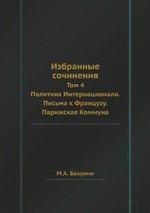 Избранные сочинения

Том 4

Политика Интернационала. Письма к Французу. Парижская Коммуна

М.А. Бакунин